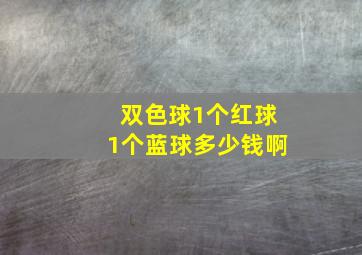 双色球1个红球
1个蓝球多少钱啊